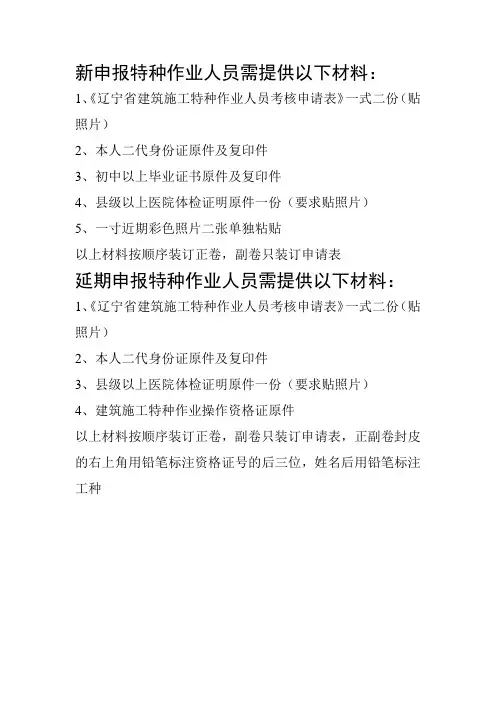 新申报特种作业人员需提供以下材料：

1、《辽宁省建筑施工特种作业人员考核申请表》一式二份（贴照片）

2、本人二代身份证原件及复印件

3、初中以上毕业证书原件及复印件

4、县级以上医院体检证明原件一份（要求贴照片）

5、一寸近期彩色照片二张单独粘贴

以上材料按顺序装订正卷，副卷只装订申请表

延期申报特种作业人员需提供以下材料：

1、《辽宁省建筑施工特种作业人员考核申请表》一式二份（贴照片）

2、本人二代身份证原件及复印件

3、县级以上医院体检证明原件一份（要求贴照片）

4、建筑施工特种作业操作资格证原件

以上材料按顺序装订正卷，副卷只装订申请表，正副卷封皮的右上角用铅笔标注资格证号的后三位，姓名后用铅笔标注工种